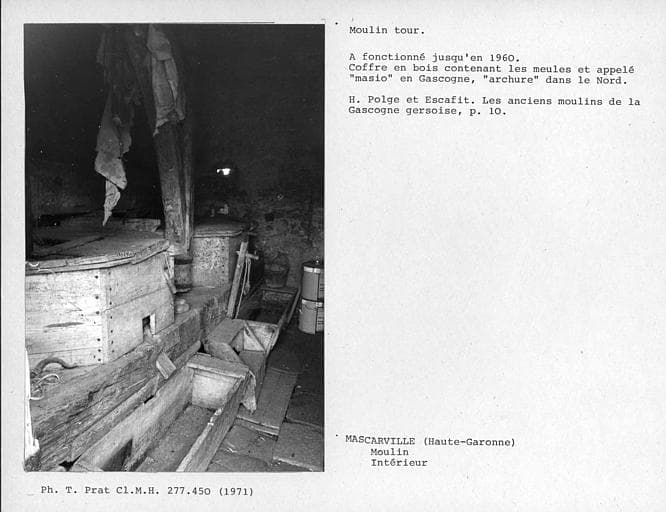 Moulin tour.

A fonctionné jusqu'en 1960.
Coffre en bois contenant les meules et appelé "masio" en Gascogne, "archure" dans le Nord.

H. Polge et Escafit. Les anciens moulins de la Gascogne gersoise, p. 10.

MASCARVILLE (Haute-Garonne)
Moulin
Intérieur

Ph. T. Prat Cl.M.H. 277.450 (1971)